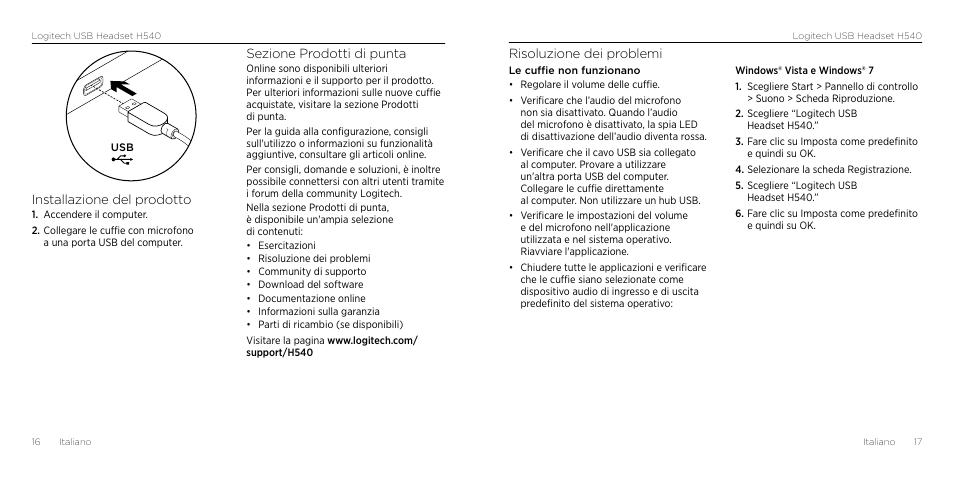 Logitech USB Headset H540

USB

Installazione del prodotto
1. Accendere il computer.
2. Collegare le cuffie con microfono a una porta USB del computer.

Sezione Prodotti di punta
Online sono disponibili ulteriori informazioni e il supporto per il prodotto. Per ulteriori informazioni sulle nuove cuffie acquistate, visitare la sezione Prodotti di punta.
Per la guida alla configurazione, consigli sull'utilizzo o informazioni su funzionalità aggiuntive, consultare gli articoli online.
Per consigli, domande e soluzioni, è inoltre possibile connettersi con altri utenti tramite i forum della community Logitech.
Nella sezione Prodotti di punta, è disponibile un'ampia selezione di contenuti:
• Esercitazioni
• Risoluzione dei problemi
• Community di supporto
• Download del software
• Documentazione online
• Informazioni sulla garanzia
• Parti di ricambio (se disponibili)
Visitare la pagina www.logitech.com/support/H540

16 Italiano

Logitech USB Headset H540

Risoluzione dei problemi
Le cuffie non funzionano
• Regolare il volume delle cuffie.
• Verificare che l'audio del microfono non sia disattivato. Quando l'audio del microfono è disattivato, la spia LED di disattivazione dell'audio diventa rossa.
• Verificare che il cavo USB sia collegato al computer. Provare a utilizzare un'altra porta USB del computer. Collegare le cuffie direttamente al computer. Non utilizzare un hub USB.
• Verificare le impostazioni del volume e del microfono nell'applicazione utilizzata e nel sistema operativo. Riavviare l'applicazione.
• Chiudere tutte le applicazioni e verificare che le cuffie siano selezionate come dispositivo audio di ingresso e di uscita predefinito del sistema operativo:

Windows® Vista e Windows® 7
1. Scegliere Start > Pannello di controllo > Suono > Scheda Riproduzione.
2. Scegliere "Logitech USB Headset H540."
3. Fare clic su Imposta come predefinito e quindi su OK.
4. Selezionare la scheda Registrazione.
5. Scegliere "Logitech USB Headset H540."
6. Fare clic su Imposta come predefinito e quindi su OK.

Italiano 17